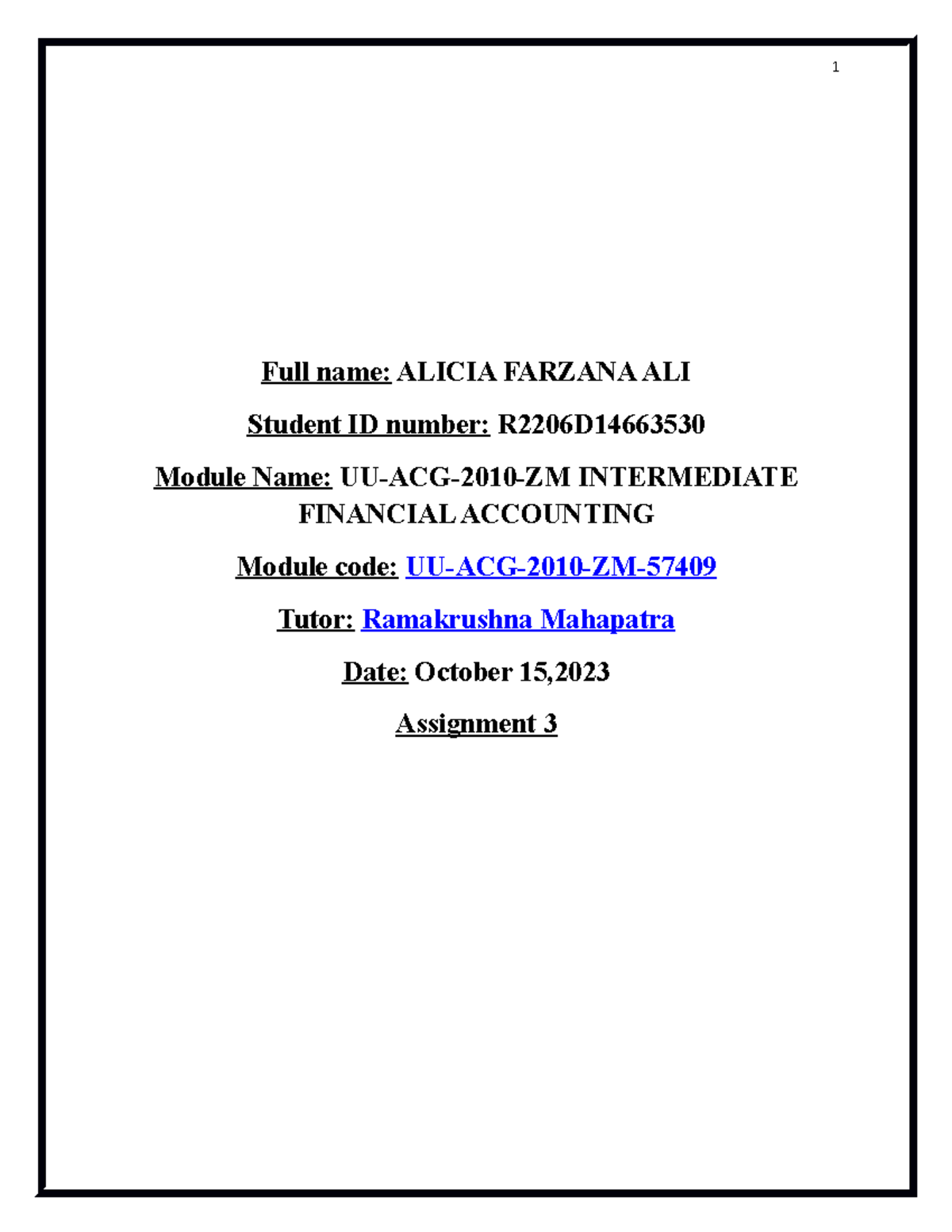 1

Full name: ALICIA FARZANA ALI

Student ID number: R2206D14663530

Module Name: UU-ACG-2010-ZM INTERMEDIATE FINANCIAL ACCOUNTING

Module code: UU-ACG-2010-ZM-57409

Tutor: Ramakrushna Mahapatra

Date: October 15,2023

Assignment 3